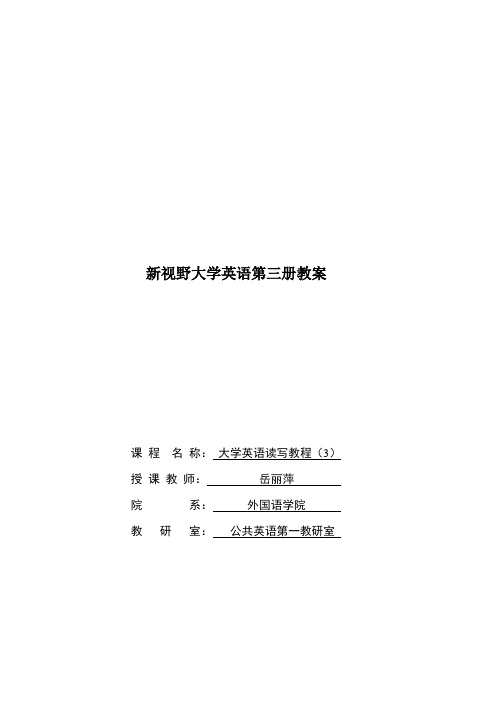 新视野大学英语第三册教案

课 程 名 称：大学英语读写教程（3）
授 课 教 师：岳丽萍
院 系：外国语学院
教 研 室：公共英语第一教研室